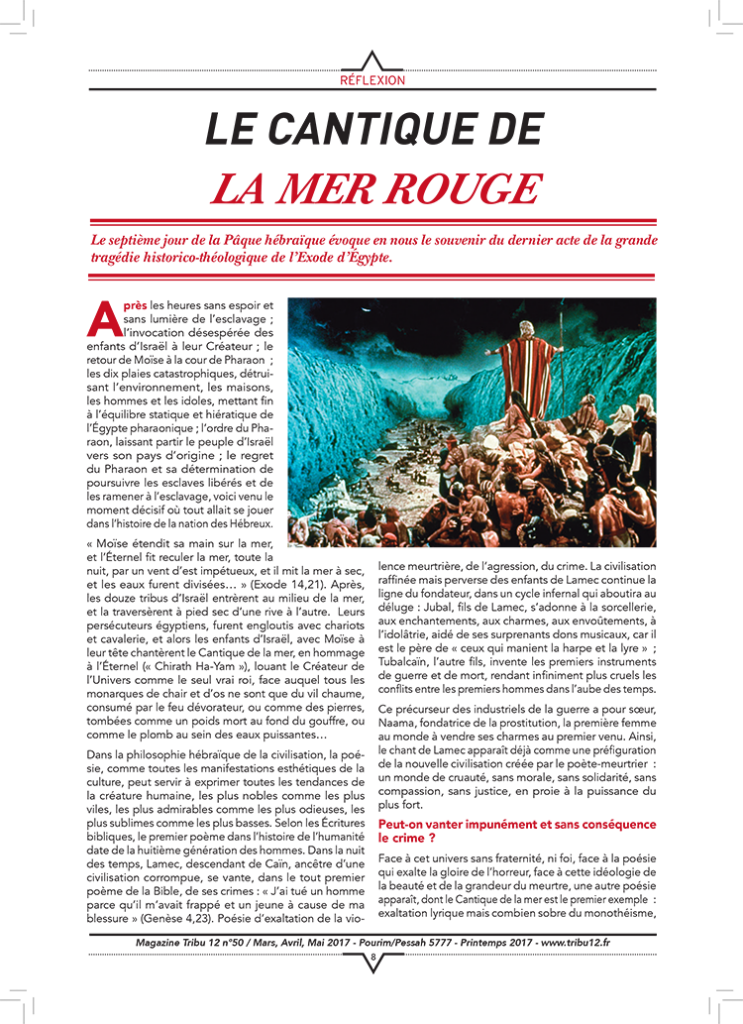 RÉFLEXION

LE CANTIQUE DE

LA MER ROUGE

Le septième jour de la Pâque hébraïque évoque en nous le souvenir du dernier acte de la grande tragédie historico-théologique de l'Exode d'Égypte.

Après les heures sans espoir et sans lumière de l'esclavage ; l'invocation désespérée des enfants d'Israël à leur Créateur ; le retour de Moïse à la cour de Pharaon ; les dix plaies catastrophiques, détruisant l'environnement, les maisons, les hommes et les idoles, mettant fin à l'équilibre statique et hiératique de l'Égypte pharaonique ; l'ordre du Pharaon, laissant partir le peuple d'Israël vers son pays d'origine ; le regret du Pharaon et sa détermination de poursuivre les esclaves libérés et de les ramener à l'esclavage, voici venu le moment décisif où tout allait se jouer dans l'histoire de la nation des Hébreux.

« Moïse étendit sa main sur la mer, et l'Éternel fit reculer la mer, toute la nuit, par un vent d'est impétueux, et il mit la mer à sec, et les eaux furent divisées… » (Exode 14,21). Après, les douze tribus d'Israël entrèrent au milieu de la mer, et la traversèrent à pied sec d'une rive à l'autre. Leurs persécuteurs égyptiens, furent engloutis avec chariots et cavalerie, et alors les enfants d'Israël, avec Moïse à leur tête chantèrent le Cantique de la mer, en hommage à l'Éternel (« Chirath Ha-Yam »), louant le Créateur de l'Univers comme le seul vrai roi, face auquel tous les monarques de chair et d'os ne sont que du vil chaume, consumé par le feu dévorateur, ou comme des pierres, tombées comme un poids mort au fond du gouffre, ou comme le plomb au sein des eaux puissantes…

Dans la philosophie hébraïque de la civilisation, la poésie, comme toutes les manifestations esthétiques de la culture, peut servir à exprimer toutes les tendances de la créature humaine, les plus nobles comme les plus viles, les plus admirables comme les plus odieuses, les plus sublimes comme les plus basses. Selon les Écritures bibliques, le premier poème dans l'histoire de l'humanité date de la huitième génération des hommes. Dans la nuit des temps, Lamec, descendant de Caïn, ancêtre d'une civilisation corrompue, se vante, dans le tout premier poème de la Bible, de ses crimes : « J'ai tué un homme parce qu'il m'avait frappé et un jeune à cause de ma blessure » (Genèse 4,23). Poésie d'exaltation de la violence meurtrière, de l'agression, du crime. La civilisation raffinée mais perverse des enfants de Lamec continue la ligne du fondateur, dans un cycle infernal qui aboutira au déluge : Jubal, fils de Lamec, s'adonne à la sorcellerie, aux enchantements, aux charmes, aux envoûtements, à l'idolâtrie, aidé de ses surprenants dons musicaux, car il est le père de « ceux qui manient la harpe et la lyre » ; Tubalcaïn, l'autre fils, invente les premiers instruments de guerre et de mort, rendant infiniment plus cruels les conflits entre les premiers hommes dans l'aube des temps.

Ce précurseur des industriels de la guerre a pour sœur, Naama, fondatrice de la prostitution, la première femme au monde à vendre ses charmes au premier venu. Ainsi, le chant de Lamec apparaît déjà comme une préfiguration de la nouvelle civilisation créée par le poète-meurtrier : un monde de cruauté, sans morale, sans solidarité, sans compassion, sans justice, en proie à la puissance du plus fort.

Peut-on vanter impunément et sans conséquence le crime ?

Face à cet univers sans fraternité, ni foi, face à la poésie qui exalte la gloire de l'horreur, face à cette idéologie de la beauté et de la grandeur du meurtre, une autre poésie apparaît, dont le Cantique de la mer est le premier exemple : exaltation lyrique mais combien sobre du monothéisme,

Magazine Tribu 12 n°50 / Mars, Avril, Mai 2017 - Pourim/Pessah 5777 - Printemps 2017 - www.tribu12.fr

8